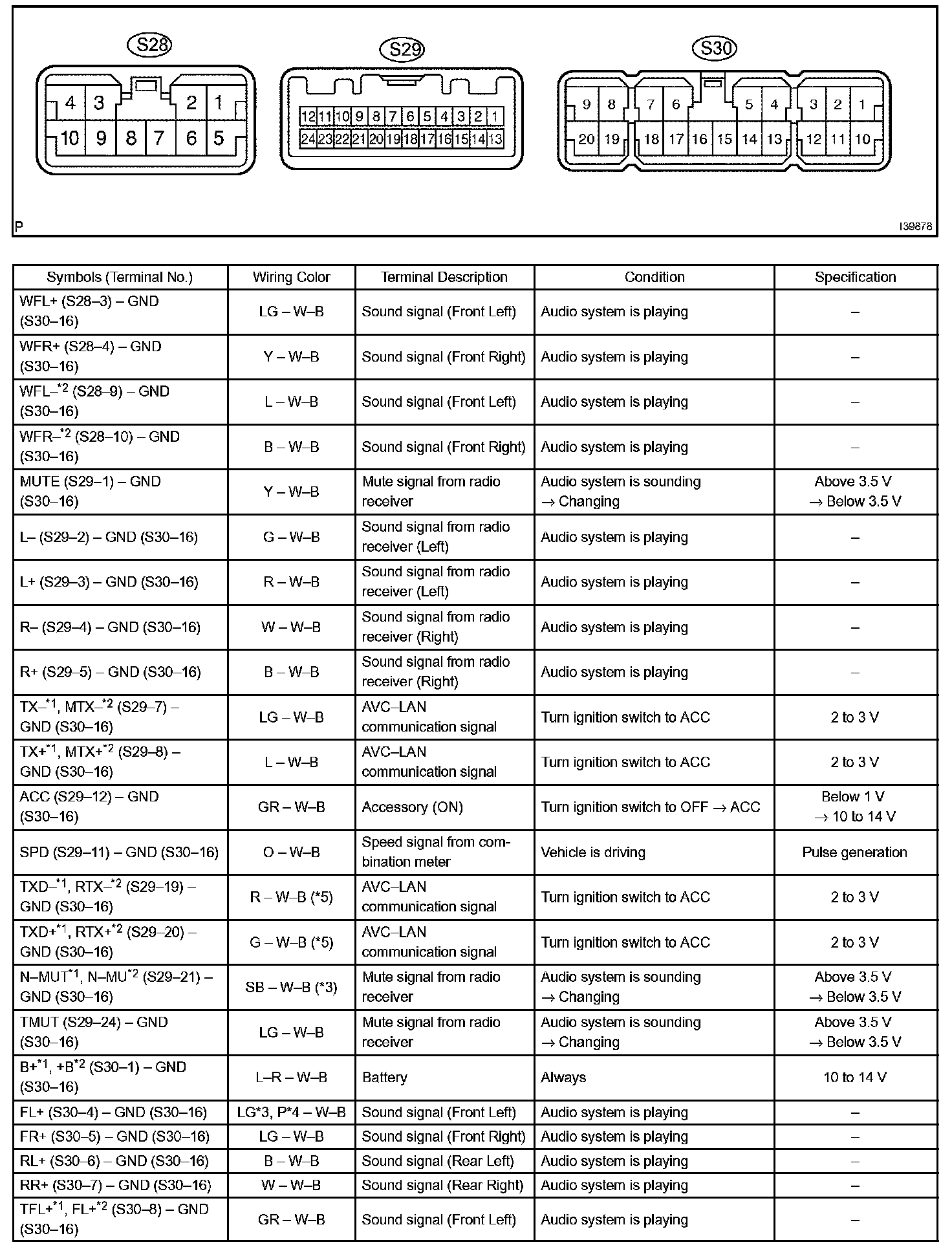 S28

4 3 2 1
10 9 8 7 6 5

S29

12 11 10 9 8 7 6 5 4 3 2 1
24 23 22 21 20 19 18 17 16 15 14 13

S30

9 8 7 6 5 4 3 2 1
20 19 18 17 16 15 14 13 12 11 10

P

I39878

| Symbols (Terminal No.) | Wiring Color | Terminal Description | Condition | Specification |
|---|---|---|---|---|
| WFL+ (S28–3) – GND (S30–16) | LG – W–B | Sound signal (Front Left) | Audio system is playing | – |
| WFR+ (S28–4) – GND (S30–16) | Y – W–B | Sound signal (Front Right) | Audio system is playing | – |
| WFL–$^{*2}$ (S28–9) – GND (S30–16) | L – W–B | Sound signal (Front Left) | Audio system is playing | – |
| WFR–$^{*2}$ (S28–10) – GND (S30–16) | B – W–B | Sound signal (Front Right) | Audio system is playing | – |
| MUTE (S29–1) – GND (S30–16) | Y – W–B | Mute signal from radio receiver | Audio system is sounding → Changing | Above 3.5 V → Below 3.5 V |
| L– (S29–2) – GND (S30–16) | G – W–B | Sound signal from radio receiver (Left) | Audio system is playing | – |
| L+ (S29–3) – GND (S30–16) | R – W–B | Sound signal from radio receiver (Left) | Audio system is playing | – |
| R– (S29–4) – GND (S30–16) | W – W–B | Sound signal from radio receiver (Right) | Audio system is playing | – |
| R+ (S29–5) – GND (S30–16) | B – W–B | Sound signal from radio receiver (Right) | Audio system is playing | – |
| TX–$^{*1}$, MTX–$^{*2}$ (S29–7) – GND (S30–16) | LG – W–B | AVC–LAN communication signal | Turn ignition switch to ACC | 2 to 3 V |
| TX+$^{*1}$, MTX+$^{*2}$ (S29–8) – GND (S30–16) | L – W–B | AVC–LAN communication signal | Turn ignition switch to ACC | 2 to 3 V |
| ACC (S29–12) – GND (S30–16) | GR – W–B | Accessory (ON) | Turn ignition switch to OFF → ACC | Below 1 V → 10 to 14 V |
| SPD (S29–11) – GND (S30–16) | O – W–B | Speed signal from combination meter | Vehicle is driving | Pulse generation |
| TXD–$^{*1}$, RTX–$^{*2}$ (S29–19) – GND (S30–16) | R – W–B (*5) | AVC–LAN communication signal | Turn ignition switch to ACC | 2 to 3 V |
| TXD+$^{*1}$, RTX+$^{*2}$ (S29–20) – GND (S30–16) | G – W–B (*5) | AVC–LAN communication signal | Turn ignition switch to ACC | 2 to 3 V |
| N–MUT$^{*1}$, N–MU$^{*2}$ (S29–21) – GND (S30–16) | SB – W–B (*3) | Mute signal from radio receiver | Audio system is sounding → Changing | Above 3.5 V → Below 3.5 V |
| TMUT (S29–24) – GND (S30–16) | LG – W–B | Mute signal from radio receiver | Audio system is sounding → Changing | Above 3.5 V → Below 3.5 V |
| B+$^{*1}$, +B$^{*2}$ (S30–1) – GND (S30–16) | L–R – W–B | Battery | Always | 10 to 14 V |
| FL+ (S30–4) – GND (S30–16) | LG*3, P*4 – W–B | Sound signal (Front Left) | Audio system is playing | – |
| FR+ (S30–5) – GND (S30–16) | LG – W–B | Sound signal (Front Right) | Audio system is playing | – |
| RL+ (S30–6) – GND (S30–16) | B – W–B | Sound signal (Rear Left) | Audio system is playing | – |
| RR+ (S30–7) – GND (S30–16) | W – W–B | Sound signal (Rear Right) | Audio system is playing | – |
| TFL+$^{*1}$, FL+$^{*2}$ (S30–8) – GND (S30–16) | GR – W–B | Sound signal (Front Left) | Audio system is playing | – |